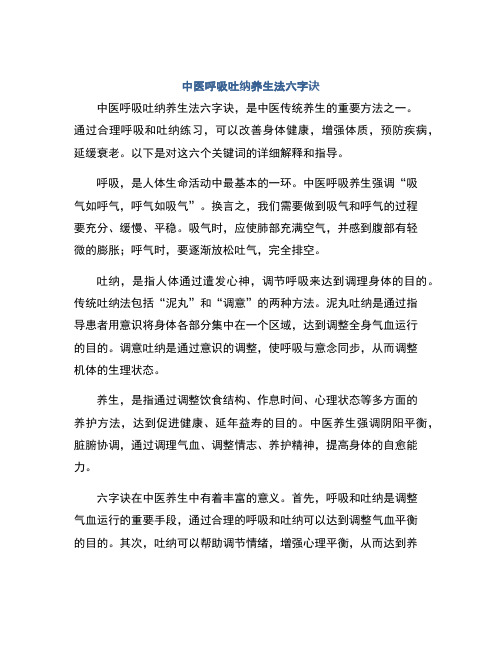 中医呼吸吐纳养生法六字诀

中医呼吸吐纳养生法六字诀，是中医传统养生的重要方法之一。通过合理呼吸和吐纳练习，可以改善身体健康，增强体质，预防疾病，延缓衰老。以下是对这六个关键词的详细解释和指导。

呼吸，是人体生命活动中最基本的一环。中医呼吸养生强调“吸气如呼气，呼气如吸气”。换言之，我们需要做到吸气和呼气的过程要充分、缓慢、平稳。吸气时，应使肺部充满空气，并感到腹部有轻微的膨胀；呼气时，要逐渐放松吐气，完全排空。

吐纳，是指人体通过遣发心神，调节呼吸来达到调理身体的目的。传统吐纳法包括“泥丸”和“调意”的两种方法。泥丸吐纳是通过指导患者用意识将身体各部分集中在一个区域，达到调整全身气血运行的目的。调意吐纳是通过意识的调整，使呼吸与意念同步，从而调整机体的生理状态。

养生，是指通过调整饮食结构、作息时间、心理状态等多方面的养护方法，达到促进健康、延年益寿的目的。中医养生强调阴阳平衡，脏腑协调，通过调理气血、调整情志、养护精神，提高身体的自愈能力。

六字诀在中医养生中有着丰富的意义。首先，呼吸和吐纳是调整气血运行的重要手段，通过合理的呼吸和吐纳可以达到调整气血平衡的目的。其次，吐纳可以帮助调节情绪，增强心理平衡，从而达到养